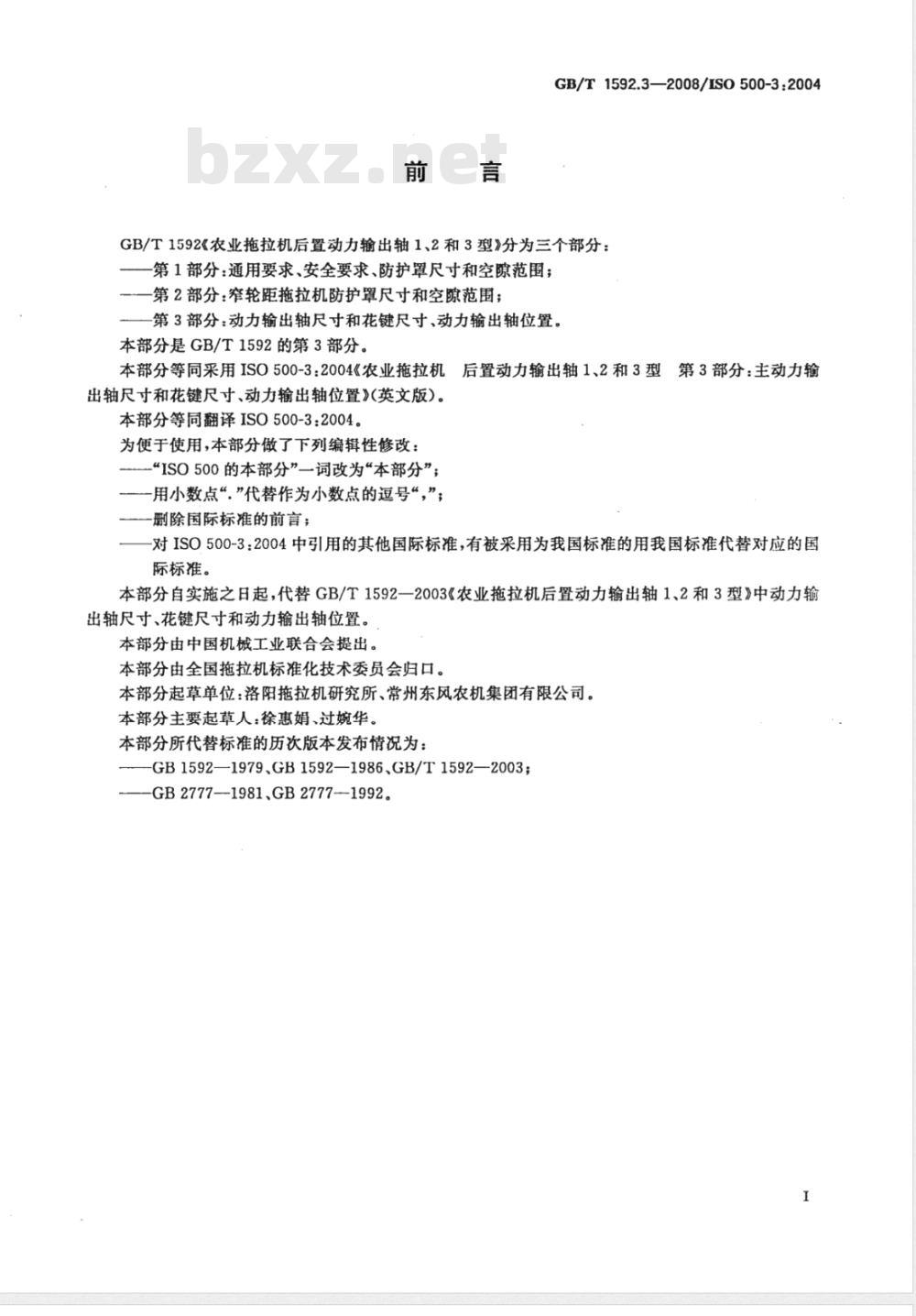 GB/T 1592.3—2008/ISO 500-3:2004

bzxz.net

前　言

GB/T 1592《农业拖拉机后置动力输出轴 1、2 和 3 型》分为三个部分：

——第 1 部分：通用要求、安全要求、防护罩尺寸和空隙范围；

——第 2 部分：窄轮距拖拉机防护罩尺寸和空隙范围；

——第 3 部分：动力输出轴尺寸和花键尺寸、动力输出轴位置。

本部分是 GB/T 1592 的第 3 部分。

本部分等同采用 ISO 500-3:2004《农业拖拉机　后置动力输出轴 1、2 和 3 型　第 3 部分：主动力输出轴尺寸和花键尺寸、动力输出轴位置》(英文版)。

本部分等同翻译 ISO 500-3:2004。

为便于使用，本部分做了下列编辑性修改：

——“ISO 500 的本部分”一词改为“本部分”；

——用小数点“.”代替作为小数点的逗号“,”；

——删除国际标准的前言；

——对 ISO 500-3:2004 中引用的其他国际标准，有被采用为我国标准的用我国标准代替对应的国际标准。

本部分自实施之日起，代替 GB/T 1592—2003《农业拖拉机后置动力输出轴 1、2 和 3 型》中动力输出轴尺寸、花键尺寸和动力输出轴位置。

本部分由中国机械工业联合会提出。

本部分由全国拖拉机标准化技术委员会归口。

本部分起草单位：洛阳拖拉机研究所、常州东风农机集团有限公司。

本部分主要起草人：徐惠娟、过婉华。

本部分所代替标准的历次版本发布情况为：

——GB 1592—1979、GB 1592—1986、GB/T 1592—2003；

——GB 2777—1981、GB 2777—1992。

I